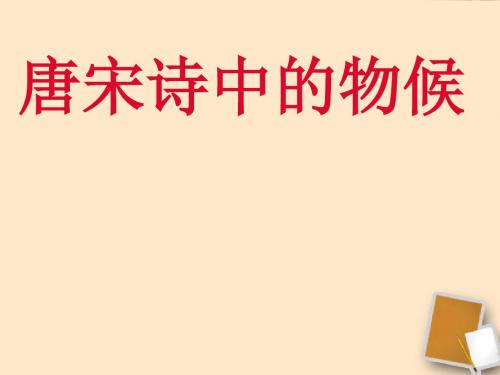 唐宋诗中的物候